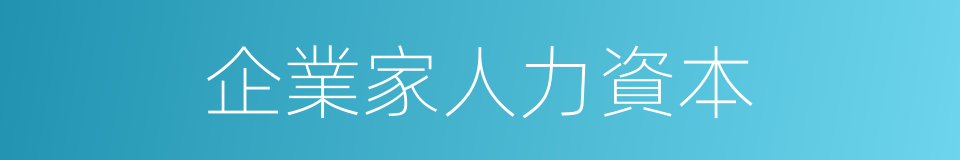 企業家人力資本